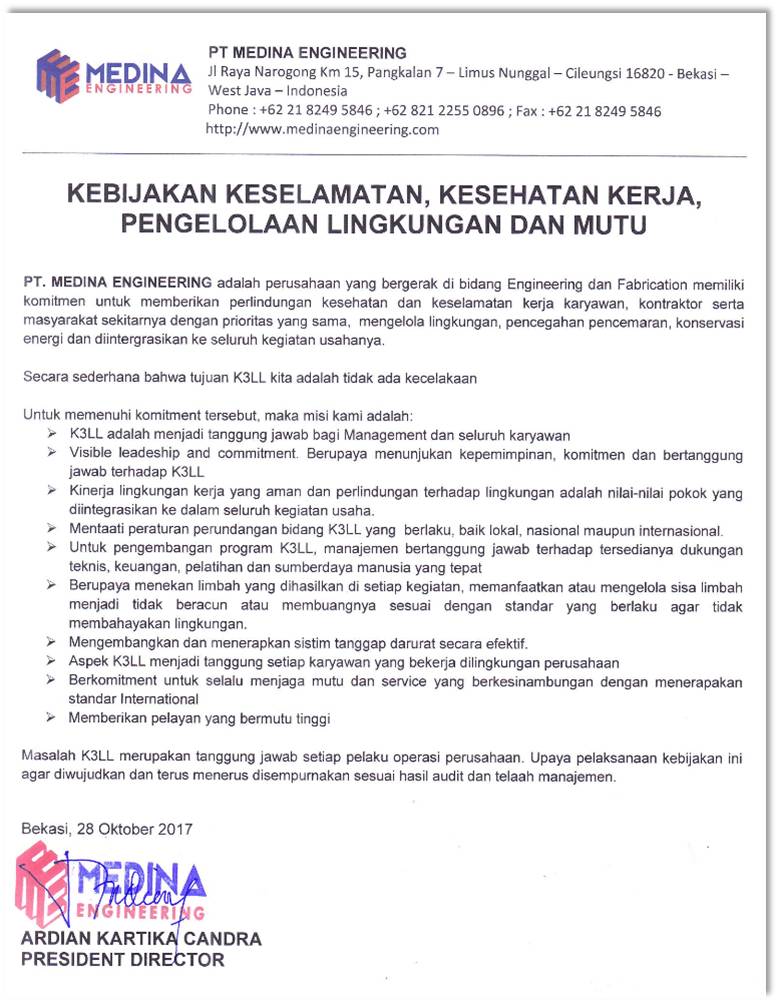 MEDINA ENGINEERING

PT MEDINA ENGINEERING
Jl Raya Narogong Km 15, Pangkalan 7 – Limus Nunggal – Cileungsi 16820 - Bekasi – West Java – Indonesia
Phone : +62 21 8249 5846 ; +62 821 2255 0896 ; Fax : +62 21 8249 5846
http://www.medinaengineering.com

KEBIJAKAN KESELAMATAN, KESEHATAN KERJA, PENGELOLAAN LINGKUNGAN DAN MUTU

PT. MEDINA ENGINEERING adalah perusahaan yang bergerak di bidang Engineering dan Fabrication memiliki komitmen untuk memberikan perlindungan kesehatan dan keselamatan kerja karyawan, kontraktor serta masyarakat sekitarnya dengan prioritas yang sama, mengelola lingkungan, pencegahan pencemaran, konservasi energi dan diintergrasikan ke seluruh kegiatan usahanya.

Secara sederhana bahwa tujuan K3LL kita adalah tidak ada kecelakaan

Untuk memenuhi komitment tersebut, maka misi kami adalah:
➢ K3LL adalah menjadi tanggung jawab bagi Management dan seluruh karyawan
➢ Visible leadeship and commitment. Berupaya menunjukan kepemimpinan, komitmen dan bertanggung jawab terhadap K3LL
➢ Kinerja lingkungan kerja yang aman dan perlindungan terhadap lingkungan adalah nilai-nilai pokok yang diintegrasikan ke dalam seluruh kegiatan usaha.
➢ Mentaati peraturan perundangan bidang K3LL yang berlaku, baik lokal, nasional maupun internasional.
➢ Untuk pengembangan program K3LL, manajemen bertanggung jawab terhadap tersedianya dukungan teknis, keuangan, pelatihan dan sumberdaya manusia yang tepat
➢ Berupaya menekan limbah yang dihasilkan di setiap kegiatan, memanfaatkan atau mengelola sisa limbah menjadi tidak beracun atau membuangnya sesuai dengan standar yang berlaku agar tidak membahayakan lingkungan.
➢ Mengembangkan dan menerapkan sistim tanggap darurat secara efektif.
➢ Aspek K3LL menjadi tanggung setiap karyawan yang bekerja dilingkungan perusahaan
➢ Berkomitment untuk selalu menjaga mutu dan service yang berkesinambungan dengan menerapakan standar International
➢ Memberikan pelayan yang bermutu tinggi

Masalah K3LL merupakan tanggung jawab setiap pelaku operasi perusahaan. Upaya pelaksanaan kebijakan ini agar diwujudkan dan terus menerus disempurnakan sesuai hasil audit dan telaah manajemen.

Bekasi, 28 Oktober 2017

MEDINA ENGINEERING

ARDIAN KARTIKA CANDRA
PRESIDENT DIRECTOR